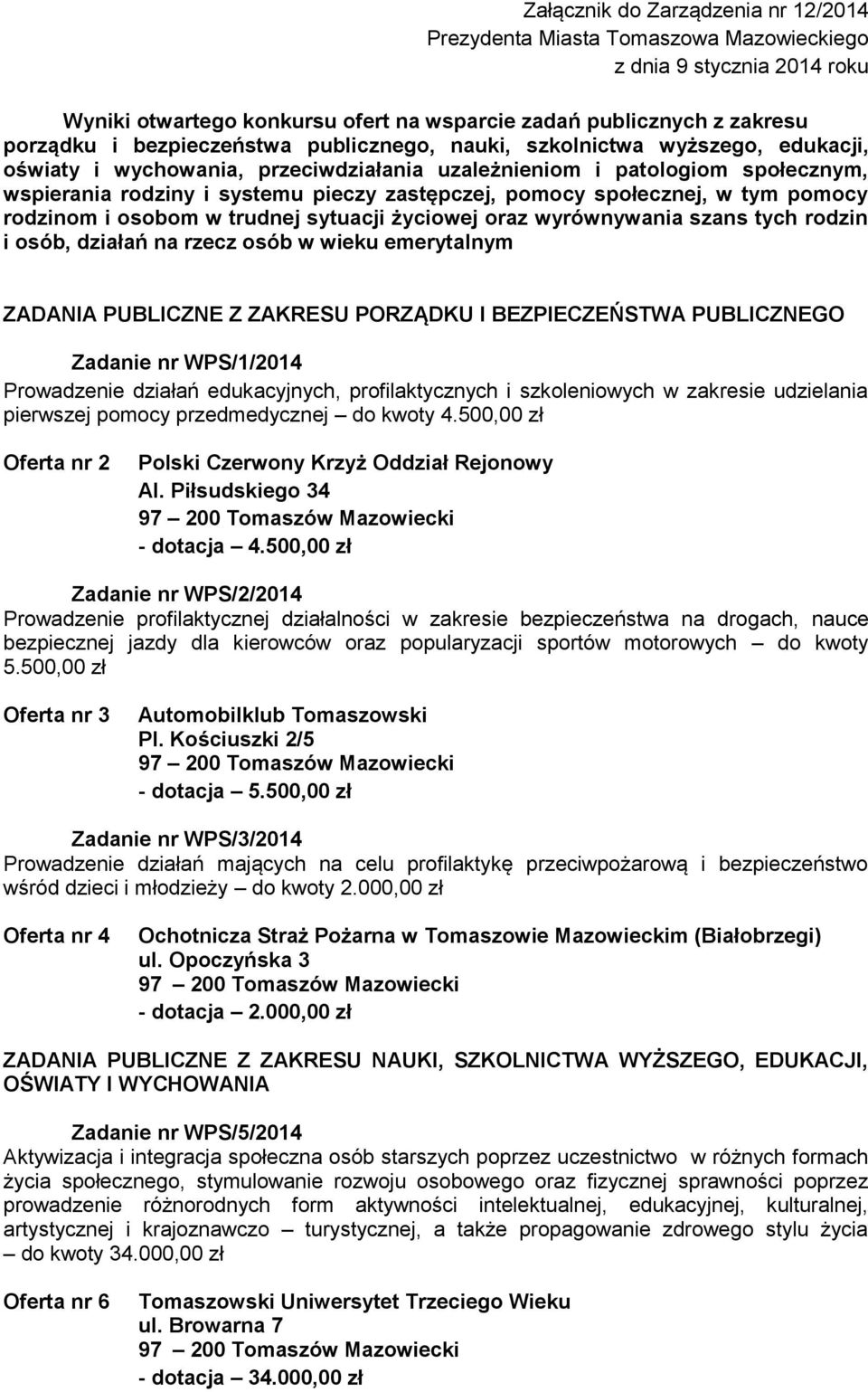 Załącznik do Zarządzenia nr 12/2014
Prezydenta Miasta Tomaszowa Mazowieckiego
z dnia 9 stycznia 2014 roku

Wyniki otwartego konkursu ofert na wsparcie zadań publicznych z zakresu porządku i bezpieczeństwa publicznego, nauki, szkolnictwa wyższego, edukacji, oświaty i wychowania, przeciwdziałania uzależnieniom i patologiom społecznym, wspierania rodziny i systemu pieczy zastępczej, pomocy społecznej, w tym pomocy rodzinom i osobom w trudnej sytuacji życiowej oraz wyrównywania szans tych rodzin i osób, działań na rzecz osób w wieku emerytalnym

ZADANIA PUBLICZNE Z ZAKRESU PORZĄDKU I BEZPIECZEŃSTWA PUBLICZNEGO

Zadanie nr WPS/1/2014
Prowadzenie działań edukacyjnych, profilaktycznych i szkoleniowych w zakresie udzielania pierwszej pomocy przedmedycznej – do kwoty 4.500,00 zł

Oferta nr 2 Polski Czerwony Krzyż Oddział Rejonowy
Al. Piłsudskiego 34
97 – 200 Tomaszów Mazowiecki
- dotacja – 4.500,00 zł

Zadanie nr WPS/2/2014
Prowadzenie profilaktycznej działalności w zakresie bezpieczeństwa na drogach, nauce bezpiecznej jazdy dla kierowców oraz popularyzacji sportów motorowych – do kwoty 5.500,00 zł

Oferta nr 3 Automobilklub Tomaszowski
Pl. Kościuszki 2/5
97 – 200 Tomaszów Mazowiecki
- dotacja – 5.500,00 zł

Zadanie nr WPS/3/2014
Prowadzenie działań mających na celu profilaktykę przeciwpożarową i bezpieczeństwo wśród dzieci i młodzieży – do kwoty 2.000,00 zł

Oferta nr 4 Ochotnicza Straż Pożarna w Tomaszowie Mazowieckim (Białobrzegi)
ul. Opoczyńska 3
97 – 200 Tomaszów Mazowiecki
- dotacja – 2.000,00 zł

ZADANIA PUBLICZNE Z ZAKRESU NAUKI, SZKOLNICTWA WYŻSZEGO, EDUKACJI, OŚWIATY I WYCHOWANIA

Zadanie nr WPS/5/2014
Aktywizacja i integracja społeczna osób starszych poprzez uczestnictwo w różnych formach życia społecznego, stymulowanie rozwoju osobowego oraz fizycznej sprawności poprzez prowadzenie różnorodnych form aktywności intelektualnej, edukacyjnej, kulturalnej, artystycznej i krajoznawczo – turystycznej, a także propagowanie zdrowego stylu życia – do kwoty 34.000,00 zł

Oferta nr 6 Tomaszowski Uniwersytet Trzeciego Wieku
ul. Browarna 7
97 – 200 Tomaszów Mazowiecki
- dotacja – 34.000,00 zł